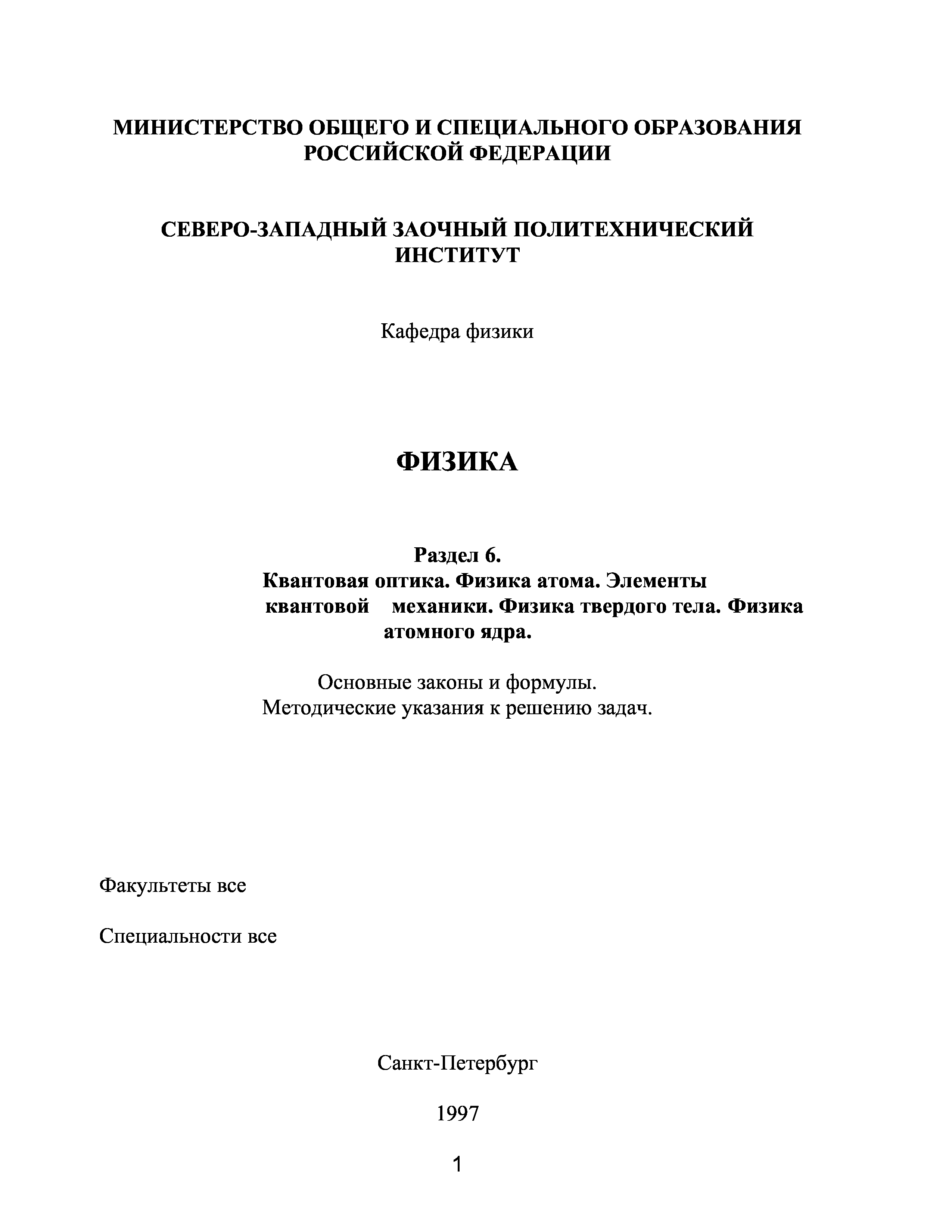 МИНИСТЕРСТВО ОБЩЕГО И СПЕЦИАЛЬНОГО ОБРАЗОВАНИЯ РОССИЙСКОЙ ФЕДЕРАЦИИ

СЕВЕРО-ЗАПАДНЫЙ ЗАОЧНЫЙ ПОЛИТЕХНИЧЕСКИЙ ИНСТИТУТ

Кафедра физики

ФИЗИКА

Раздел 6.
Квантовая оптика. Физика атома. Элементы квантовой механики. Физика твердого тела. Физика атомного ядра.

Основные законы и формулы.
Методические указания к решению задач.

Факультеты все

Специальности все

Санкт-Петербург

1997

1